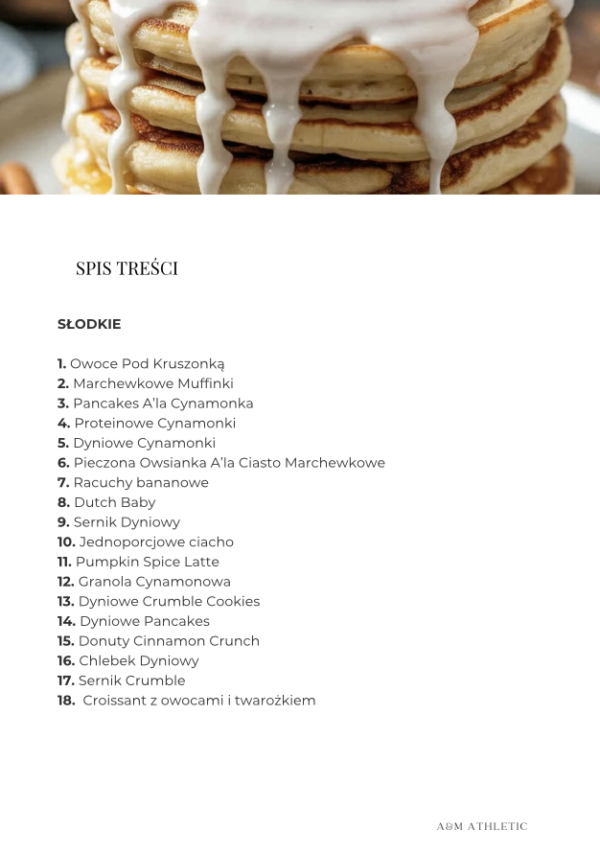 SPIS TREŚCI

SŁODKIE

1. Owoce Pod Kruszonką
2. Marchewkowe Muffinki
3. Pancakes A'la Cynamonka
4. Proteinowe Cynamonki
5. Dyniowe Cynamonki
6. Pieczona Owsianka A'la Ciasto Marchewkowe
7. Racuchy bananowe
8. Dutch Baby
9. Sernik Dyniowy
10. Jednoporcjowe ciacho
11. Pumpkin Spice Latte
12. Granola Cynamonowa
13. Dyniowe Crumble Cookies
14. Dyniowe Pancakes
15. Donuty Cinnamon Crunch
16. Chlebek Dyniowy
17. Sernik Crumble
18. Croissant z owocami i twarożkiem

A&M ATHLETIC